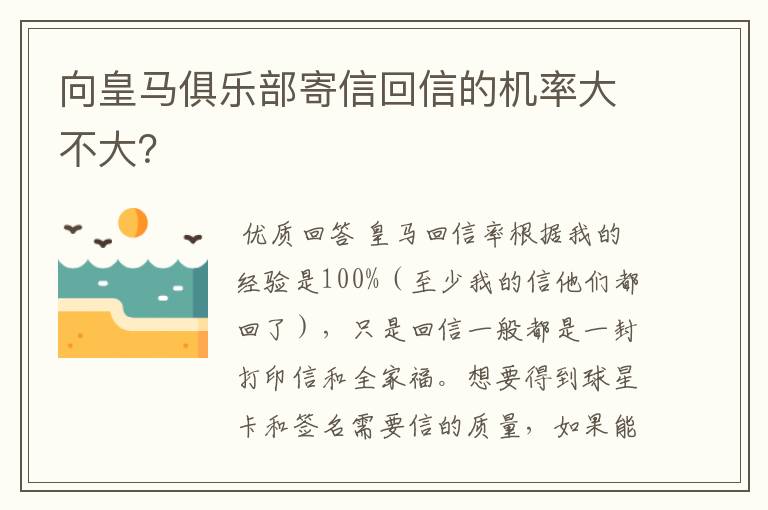 向皇马俱乐部寄信回信的机率大不大?

优质回答 皇马回信率根据我的经验是100%（至少我的信他们都回了），只是回信一般都是一封打印信和全家福。想要得到球星卡和签名需要信的质量，如果能